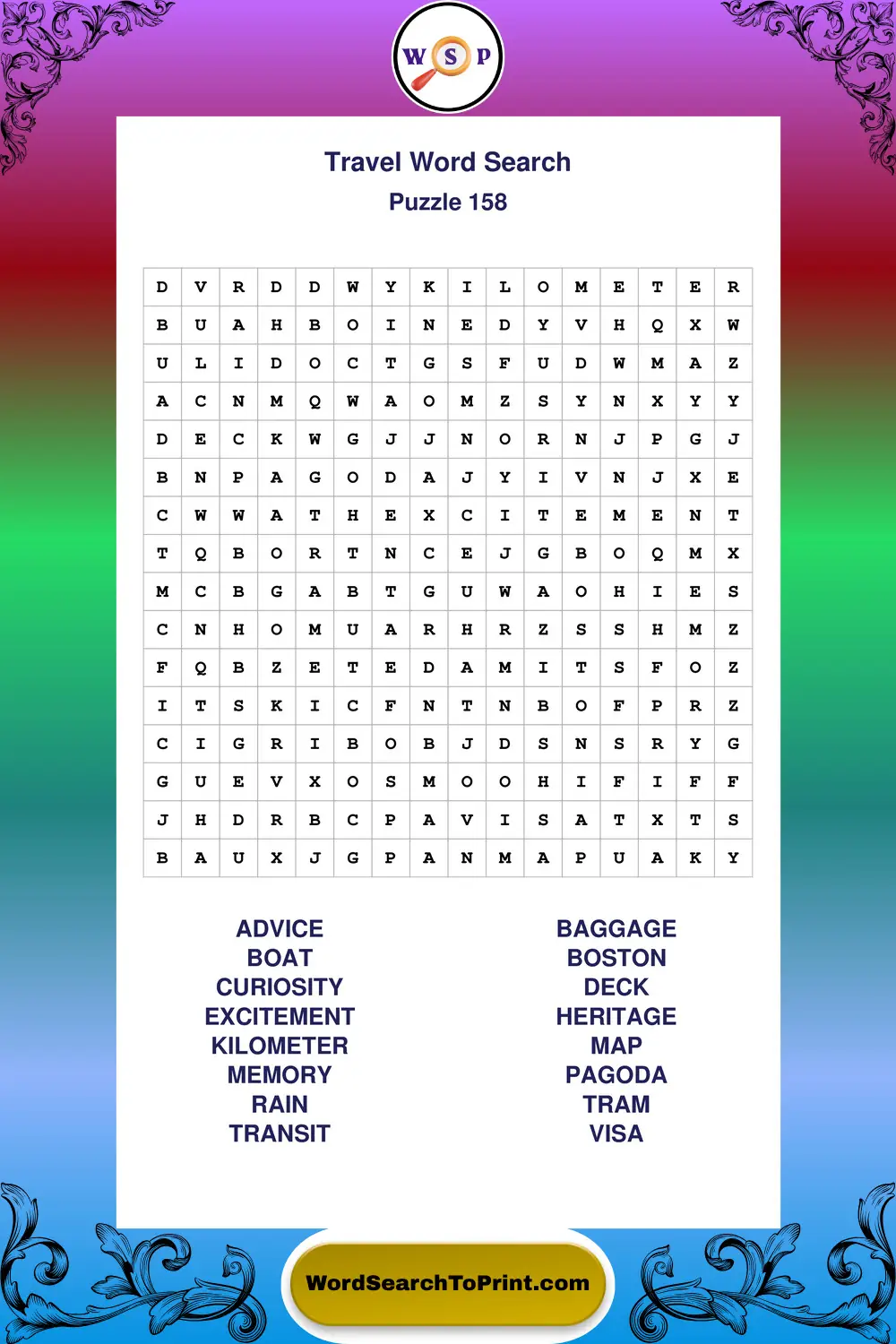 W S P

Travel Word Search
Puzzle 158

| D | V | R | D | D | W | Y | K | I | L | O | M | E | T | E | R |
|---|---|---|---|---|---|---|---|---|---|---|---|---|---|---|---|
| B | U | A | H | B | O | I | N | E | D | Y | V | H | Q | X | W |
| U | L | I | D | O | C | T | G | S | F | U | D | W | M | A | Z |
| A | C | N | M | Q | W | A | O | M | Z | S | Y | N | X | Y | Y |
| D | E | C | K | W | G | J | J | N | O | R | N | J | P | G | J |
| B | N | P | A | G | O | D | A | J | Y | I | V | N | J | X | E |
| C | W | W | A | T | H | E | X | C | I | T | E | M | E | N | T |
| T | Q | B | O | R | T | N | C | E | J | G | B | O | Q | M | X |
| M | C | B | G | A | B | T | G | U | W | A | O | H | I | E | S |
| C | N | H | O | M | U | A | R | H | R | Z | S | S | H | M | Z |
| F | Q | B | Z | E | T | E | D | A | M | I | T | S | F | O | Z |
| I | T | S | K | I | C | F | N | T | N | B | O | F | P | R | Z |
| C | I | G | R | I | B | O | B | J | D | S | N | S | R | Y | G |
| G | U | E | V | X | O | S | M | O | O | H | I | F | I | F | F |
| J | H | D | R | B | C | P | A | V | I | S | A | T | X | T | S |
| B | A | U | X | J | G | P | A | N | M | A | P | U | A | K | Y |

ADVICE
BOAT
CURIOSITY
EXCITEMENT
KILOMETER
MEMORY
RAIN
TRANSIT

BAGGAGE
BOSTON
DECK
HERITAGE
MAP
PAGODA
TRAM
VISA

WordSearchToPrint.com